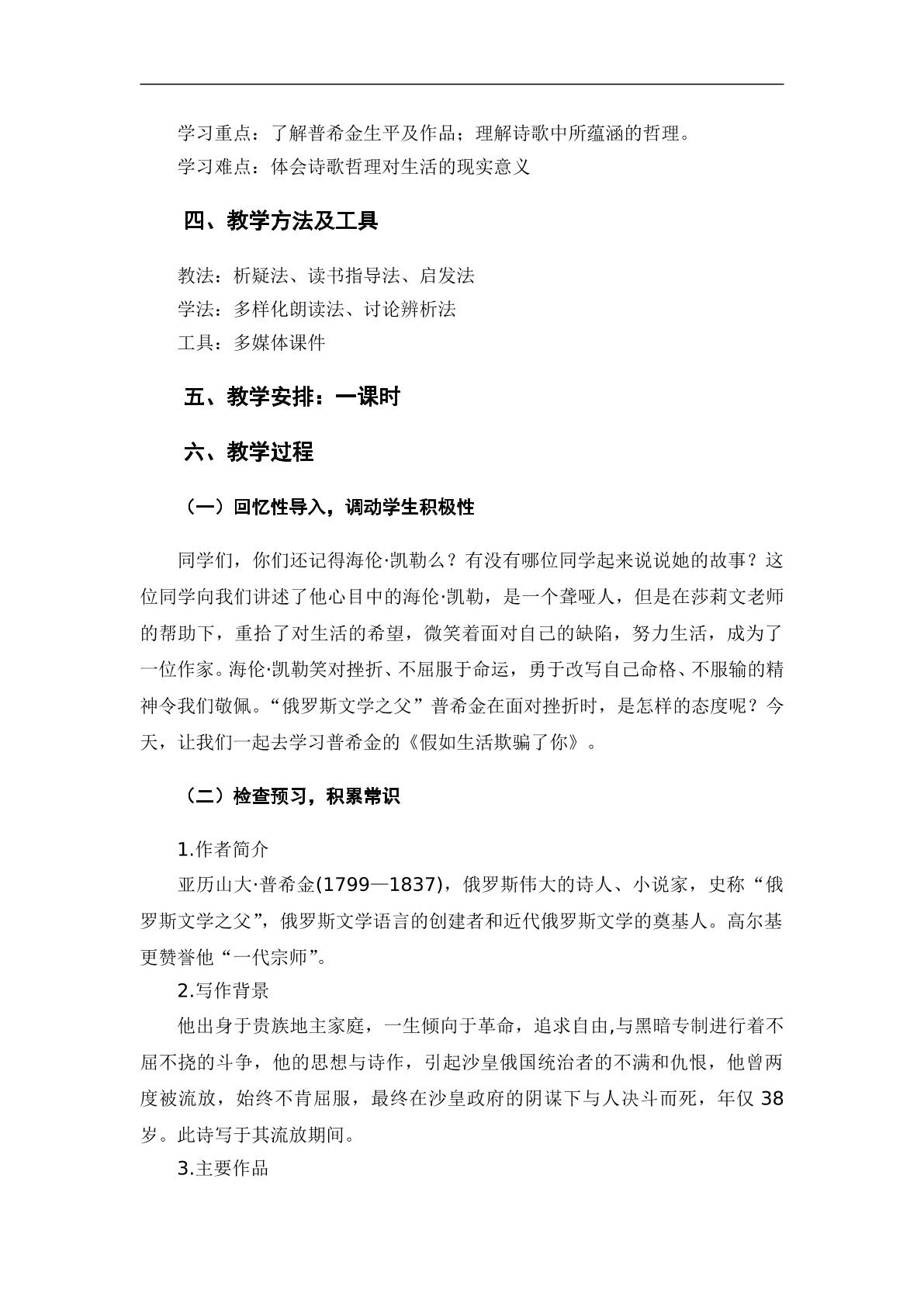 学习重点：了解普希金生平及作品；理解诗歌中所蕴涵的哲理。

学习难点：体会诗歌哲理对生活的现实意义

四、教学方法及工具

教法：析疑法、读书指导法、启发法

学法：多样化朗读法、讨论辨析法

工具：多媒体课件

五、教学安排：一课时

六、教学过程

（一）回忆性导入，调动学生积极性

同学们，你们还记得海伦·凯勒么？有没有哪位同学起来说说她的故事？这位同学向我们讲述了他心目中的海伦·凯勒，是一个聋哑人，但是在莎莉文老师的帮助下，重拾了对生活的希望，微笑着面对自己的缺陷，努力生活，成为了一位作家。海伦·凯勒笑对挫折、不屈服于命运，勇于改写自己命格、不服输的精神令我们敬佩。“俄罗斯文学之父”普希金在面对挫折时，是怎样的态度呢？今天，让我们一起去学习普希金的《假如生活欺骗了你》。

（二）检查预习，积累常识

1.作者简介

亚历山大·普希金(1799—1837)，俄罗斯伟大的诗人、小说家，史称“俄罗斯文学之父”，俄罗斯文学语言的创建者和近代俄罗斯文学的奠基人。高尔基更赞誉他“一代宗师”。

2.写作背景

他出身于贵族地主家庭，一生倾向于革命，追求自由,与黑暗专制进行着不屈不挠的斗争，他的思想与诗作，引起沙皇俄国统治者的不满和仇恨，他曾两度被流放，始终不肯屈服，最终在沙皇政府的阴谋下与人决斗而死，年仅38岁。此诗写于其流放期间。

3.主要作品